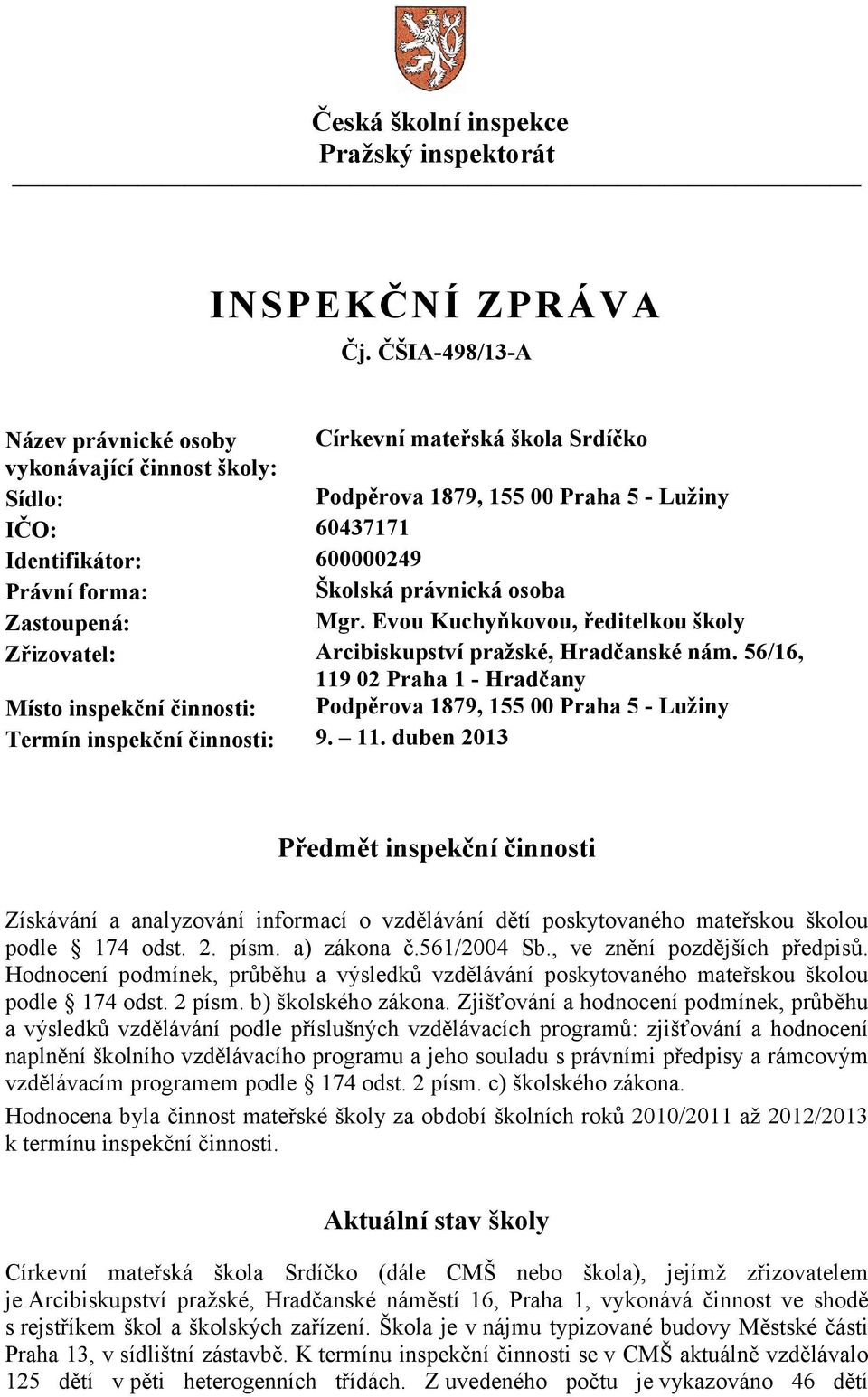 Česká školní inspekce
Pražský inspektorát

INSPEKČNÍ ZPRÁVA
Čj. ČŠIA-498/13-A

| | |
|---|---|
| Název právnické osoby vykonávající činnost školy: | Církevní mateřská škola Srdíčko |
| Sídlo: | Podpěrova 1879, 155 00 Praha 5 - Lužiny |
| IČO: | 60437171 |
| Identifikátor: | 600000249 |
| Právní forma: | Školská právnická osoba |
| Zastoupená: | Mgr. Evou Kuchyňkovou, ředitelkou školy |
| Zřizovatel: | Arcibiskupství pražské, Hradčanské nám. 56/16, 119 02 Praha 1 - Hradčany |
| Místo inspekční činnosti: | Podpěrova 1879, 155 00 Praha 5 - Lužiny |
| Termín inspekční činnosti: | 9. – 11. duben 2013 |

Předmět inspekční činnosti

Získávání a analyzování informací o vzdělávání dětí poskytovaného mateřskou školou podle § 174 odst. 2. písm. a) zákona č.561/2004 Sb., ve znění pozdějších předpisů. Hodnocení podmínek, průběhu a výsledků vzdělávání poskytovaného mateřskou školou podle § 174 odst. 2 písm. b) školského zákona. Zjišťování a hodnocení podmínek, průběhu a výsledků vzdělávání podle příslušných vzdělávacích programů: zjišťování a hodnocení naplnění školního vzdělávacího programu a jeho souladu s právními předpisy a rámcovým vzdělávacím programem podle § 174 odst. 2 písm. c) školského zákona.

Hodnocena byla činnost mateřské školy za období školních roků 2010/2011 až 2012/2013 k termínu inspekční činnosti.

Aktuální stav školy

Církevní mateřská škola Srdíčko (dále CMŠ nebo škola), jejímž zřizovatelem je Arcibiskupství pražské, Hradčanské náměstí 16, Praha 1, vykonává činnost ve shodě s rejstříkem škol a školských zařízení. Škola je v nájmu typizované budovy Městské části Praha 13, v sídlištní zástavbě. K termínu inspekční činnosti se v CMŠ aktuálně vzdělávalo 125 dětí v pěti heterogenních třídách. Z uvedeného počtu je vykazováno 46 dětí